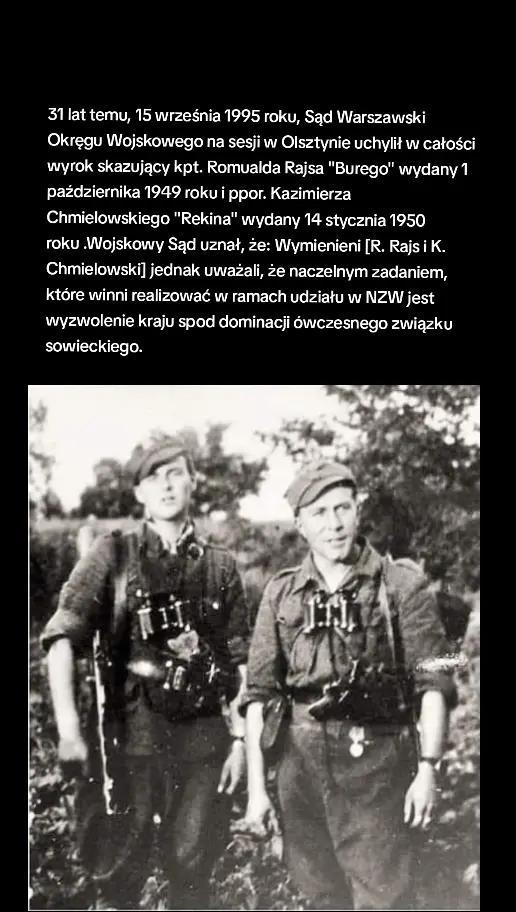 31 lat temu, 15 września 1995 roku, Sąd Warszawski Okręgu Wojskowego na sesji w Olsztynie uchylił w całości wyrok skazujący kpt. Romualda Rajsa "Burego" wydany 1 października 1949 roku i ppor. Kazimierza Chmielowskiego "Rekina" wydany 14 stycznia 1950 roku .Wojskowy Sąd uznał, że: Wymienieni [R. Rajs i K. Chmielowski] jednak uważali, że naczelnym zadaniem, które winni realizować w ramach udziału w NZW jest wyzwolenie kraju spod dominacji ówczesnego związku sowieckiego.